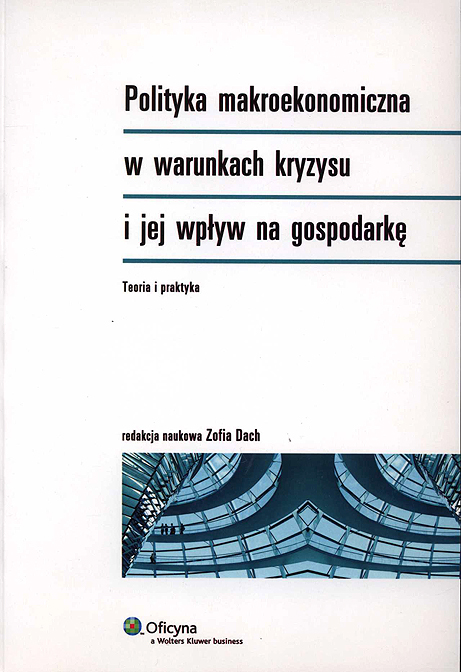 Polityka makroekonomiczna

w warunkach kryzysu

i jej wpływ na gospodarkę

Teoria i praktyka

redakcja naukowa Zofia Dach

Oficyna
a Wolters Kluwer business